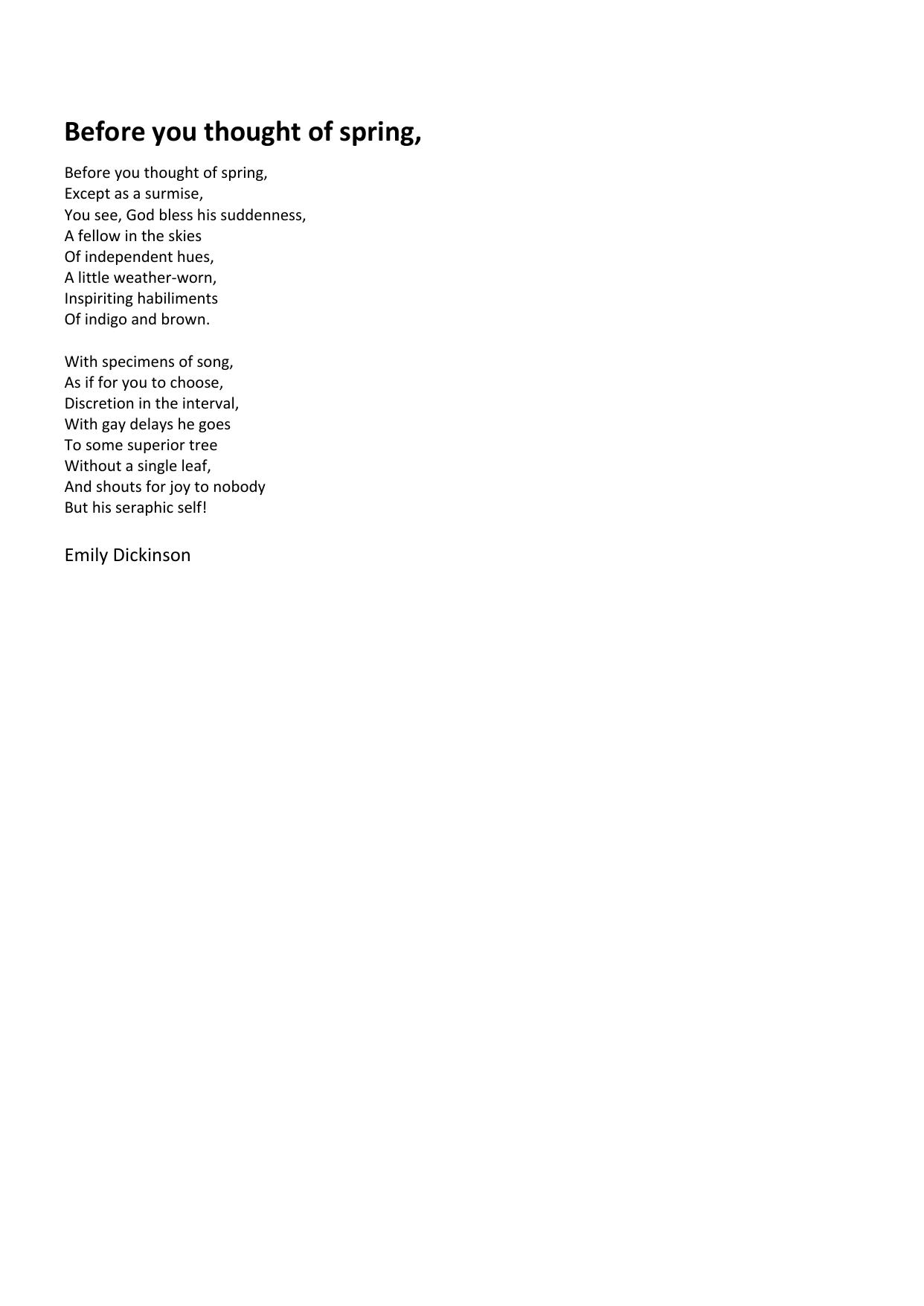 Before you thought of spring,

Before you thought of spring,
Except as a surmise,
You see, God bless his suddenness,
A fellow in the skies
Of independent hues,
A little weather-worn,
Inspiriting habiliments
Of indigo and brown.

With specimens of song,
As if for you to choose,
Discretion in the interval,
With gay delays he goes
To some superior tree
Without a single leaf,
And shouts for joy to nobody
But his seraphic self!

Emily Dickinson